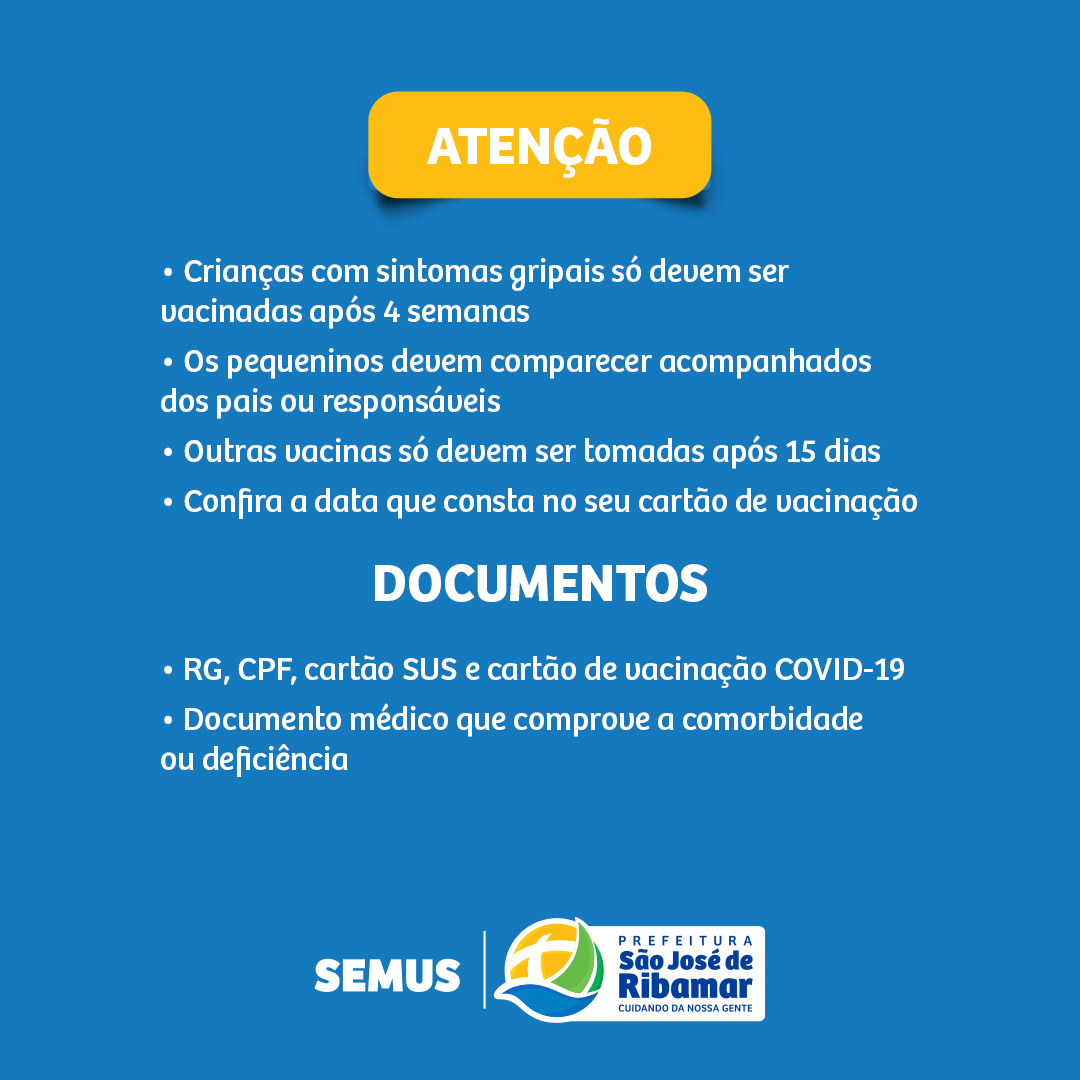 ATENÇÃO

• Crianças com sintomas gripais só devem ser vacinadas após 4 semanas

• Os pequeninos devem comparecer acompanhados dos pais ou responsáveis

• Outras vacinas só devem ser tomadas após 15 dias

• Confira a data que consta no seu cartão de vacinação

DOCUMENTOS

• RG, CPF, cartão SUS e cartão de vacinação COVID-19

• Documento médico que comprove a comorbidade ou deficiência

SEMUS

PREFEITURA
São José de Ribamar
CUIDANDO DA NOSSA GENTE